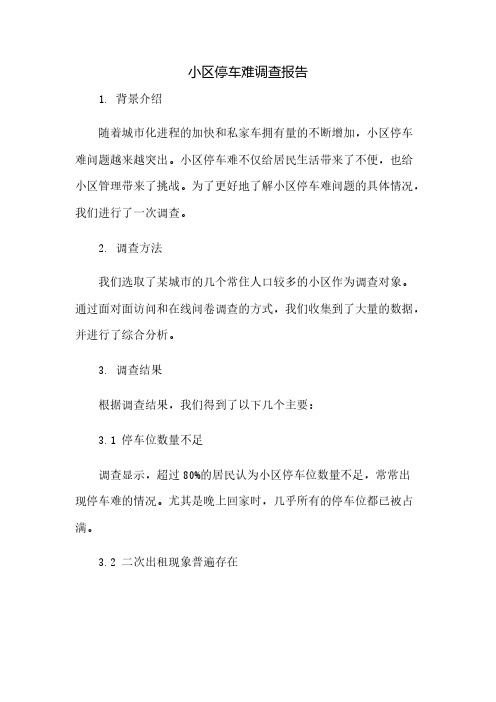 小区停车难调查报告

1. 背景介绍

随着城市化进程的加快和私家车拥有量的不断增加，小区停车难问题越来越突出。小区停车难不仅给居民生活带来了不便，也给小区管理带来了挑战。为了更好地了解小区停车难问题的具体情况，我们进行了一次调查。

2. 调查方法

我们选取了某城市的几个常住人口较多的小区作为调查对象。通过面对面访问和在线问卷调查的方式，我们收集到了大量的数据，并进行了综合分析。

3. 调查结果

根据调查结果，我们得到了以下几个主要：

3.1 停车位数量不足

调查显示，超过80%的居民认为小区停车位数量不足，常常出现停车难的情况。尤其是晚上回家时，几乎所有的停车位都已被占满。

3.2 二次出租现象普遍存在